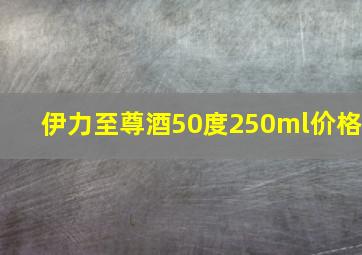 伊力至尊酒50度250ml价格